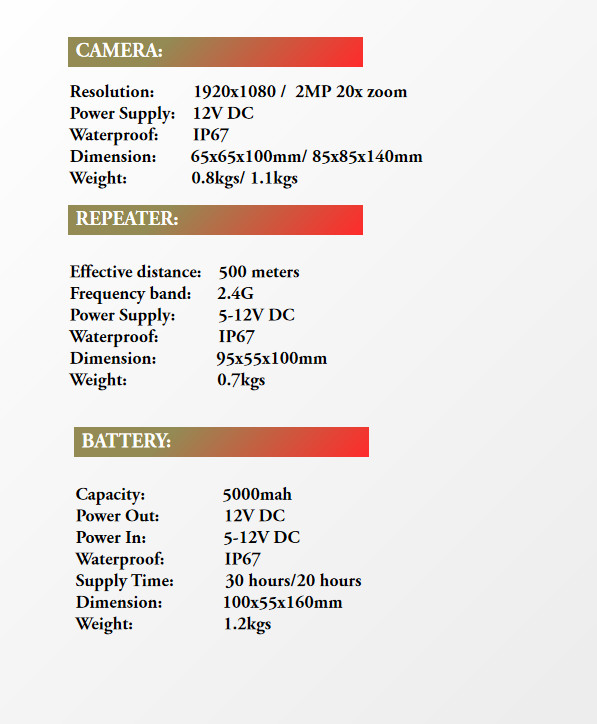 CAMERA:

Resolution: 1920x1080 / 2MP 20x zoom
Power Supply: 12V DC
Waterproof: IP67
Dimension: 65x65x100mm/ 85x85x140mm
Weight: 0.8kgs/ 1.1kgs

REPEATER:

Effective distance: 500 meters
Frequency band: 2.4G
Power Supply: 5-12V DC
Waterproof: IP67
Dimension: 95x55x100mm
Weight: 0.7kgs

BATTERY:

Capacity: 5000mah
Power Out: 12V DC
Power In: 5-12V DC
Waterproof: IP67
Supply Time: 30 hours/20 hours
Dimension: 100x55x160mm
Weight: 1.2kgs